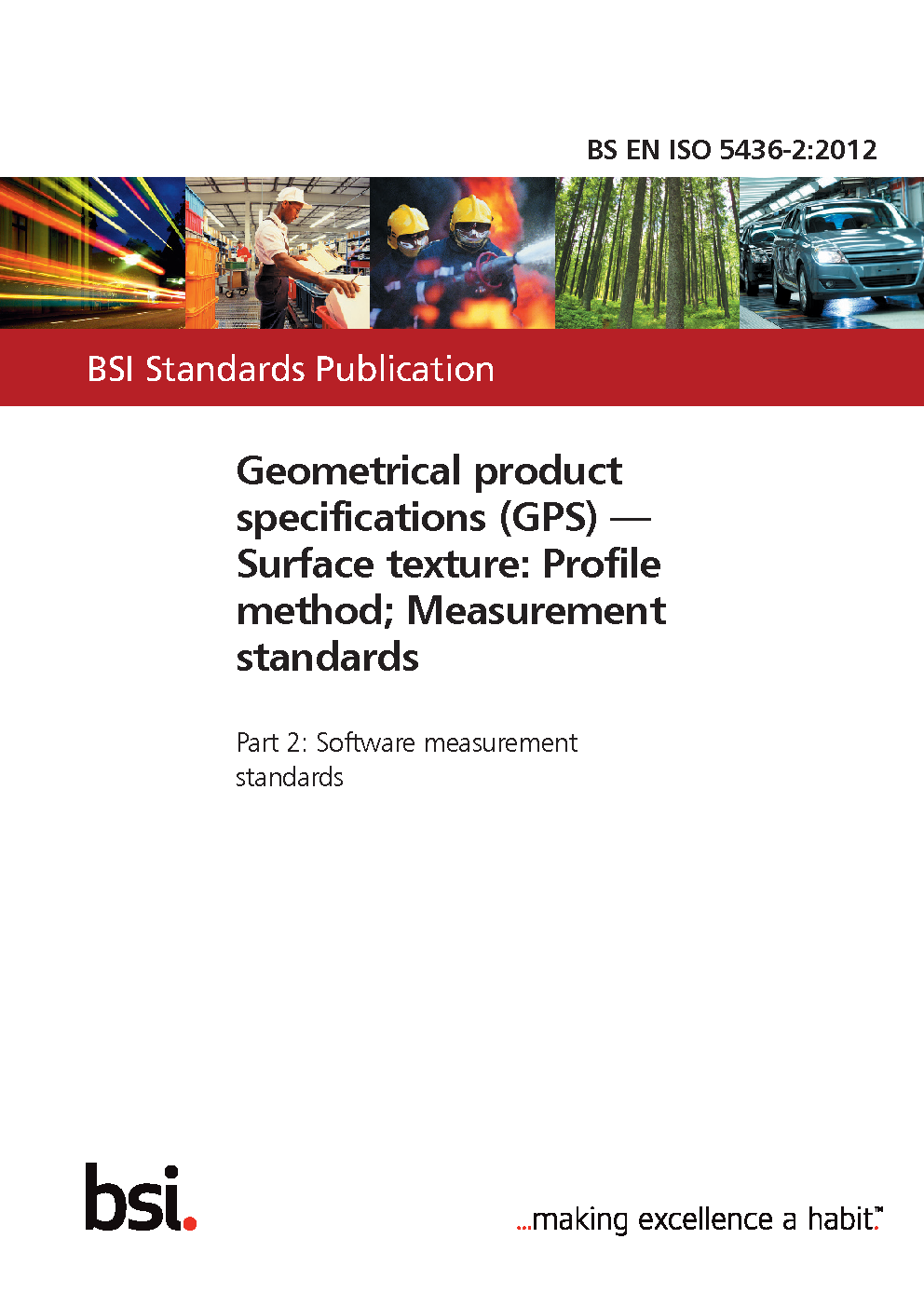 BS EN ISO 5436-2:2012

BSI Standards Publication

Geometrical product specifications (GPS) — Surface texture: Profile method; Measurement standards

Part 2: Software measurement standards

bsi.

...making excellence a habit.™